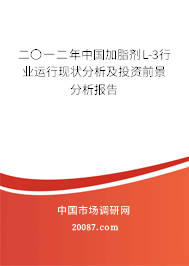 二〇一二年中国加脂剂L-3行业运行现状分析及投资前景分析报告

中国市场调研网

20087.com